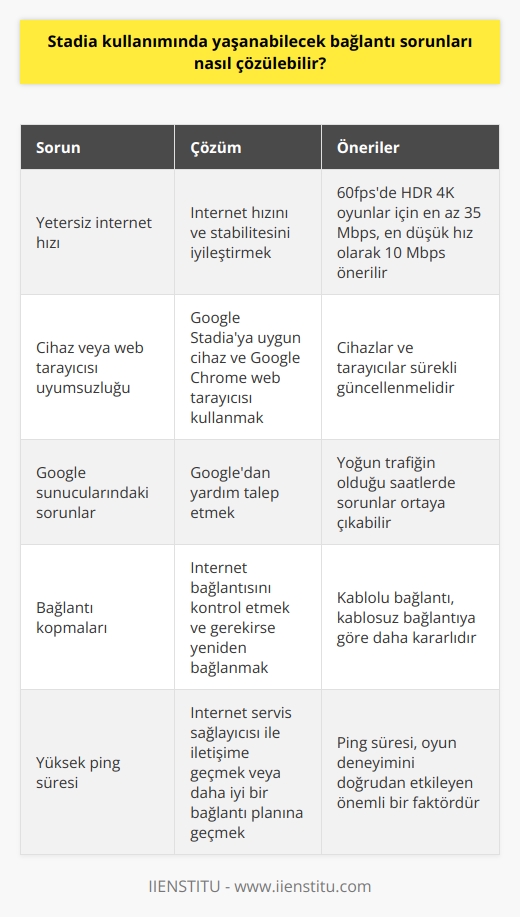 Stadia kullanımında yaşanabilecek bağlantı sorunları nasıl çözülebilir?

| Sorun | Çözüm | Öneriler |
|---|---|---|
| Yetersiz internet hızı | Internet hızını ve stabilitesini iyileştirmek | 60fps'de HDR 4K oyunlar için en az 35 Mbps, en düşük hız olarak 10 Mbps önerilir |
| Cihaz veya web tarayıcısı uyumsuzluğu | Google Stadia'ya uygun cihaz ve Google Chrome web tarayıcısı kullanmak | Cihazlar ve tarayıcılar sürekli güncellenmelidir |
| Google sunucularındaki sorunlar | Google'dan yardım talep etmek | Yoğun trafiğin olduğu saatlerde sorunlar ortaya çıkabilir |
| Bağlantı kopmaları | Internet bağlantısını kontrol etmek ve gerekirse yeniden bağlanmak | Kablolu bağlantı, kablosuz bağlantıya göre daha kararlıdır |
| Yüksek ping süresi | Internet servis sağlayıcısı ile iletişime geçmek veya daha iyi bir bağlantı planına geçmek | Ping süresi, oyun deneyimini doğrudan etkileyen önemli bir faktördür |

IIENSTITU - www.iienstitu.com